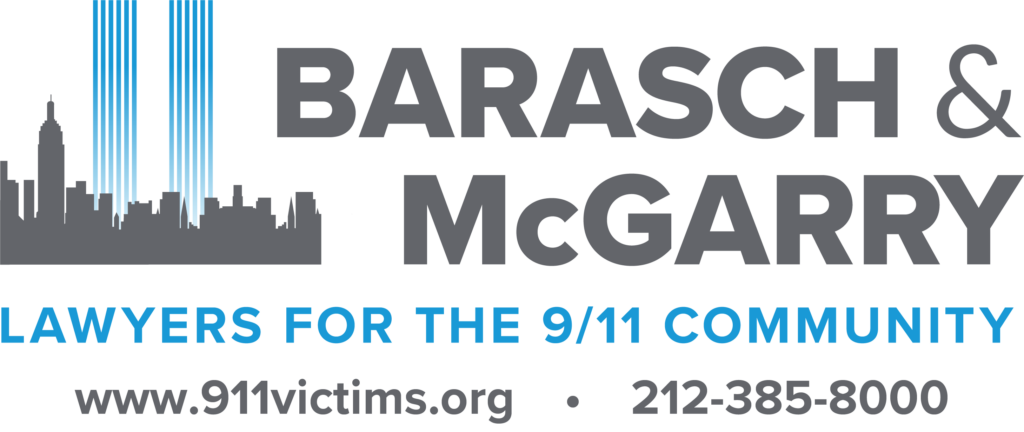 BARASCH & McGARRY

LAWYERS FOR THE 9/11 COMMUNITY

www.911victims.org • 212-385-8000